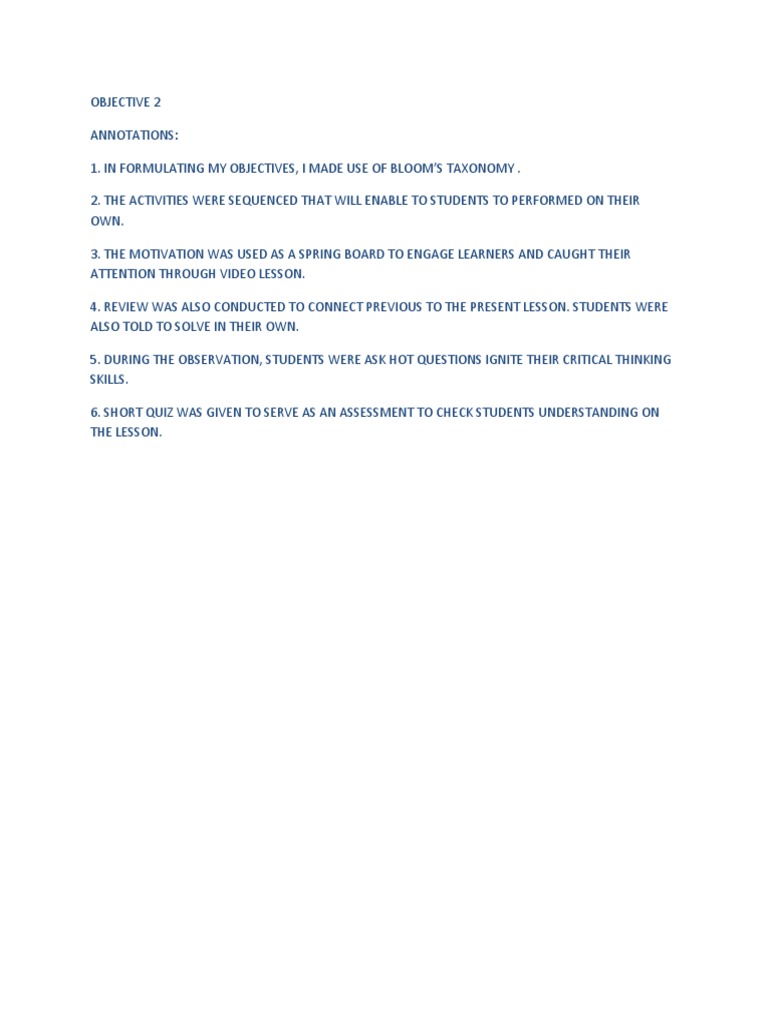 OBJECTIVE 2

ANNOTATIONS:

1. IN FORMULATING MY OBJECTIVES, I MADE USE OF BLOOM'S TAXONOMY .

2. THE ACTIVITIES WERE SEQUENCED THAT WILL ENABLE TO STUDENTS TO PERFORMED ON THEIR OWN.

3. THE MOTIVATION WAS USED AS A SPRING BOARD TO ENGAGE LEARNERS AND CAUGHT THEIR ATTENTION THROUGH VIDEO LESSON.

4. REVIEW WAS ALSO CONDUCTED TO CONNECT PREVIOUS TO THE PRESENT LESSON. STUDENTS WERE ALSO TOLD TO SOLVE IN THEIR OWN.

5. DURING THE OBSERVATION, STUDENTS WERE ASK HOT QUESTIONS IGNITE THEIR CRITICAL THINKING SKILLS.

6. SHORT QUIZ WAS GIVEN TO SERVE AS AN ASSESSMENT TO CHECK STUDENTS UNDERSTANDING ON THE LESSON.